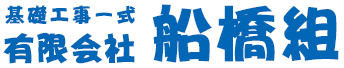 基礎工事一式
有限会社 船橋組